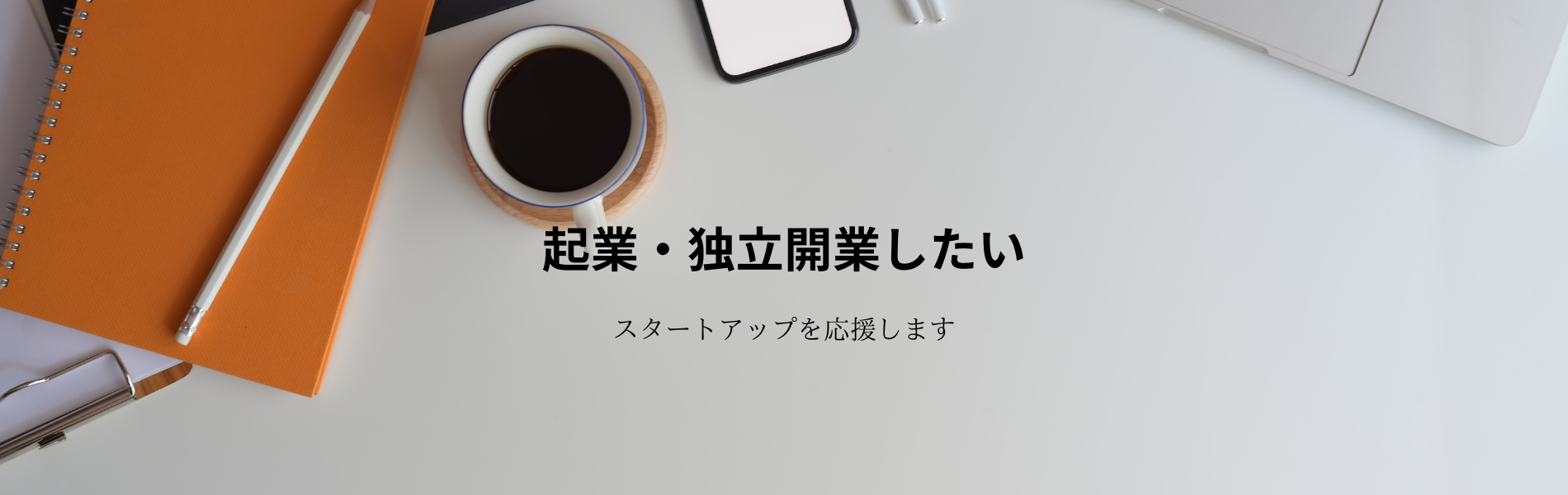 起業・独立開業したい

スタートアップを応援します